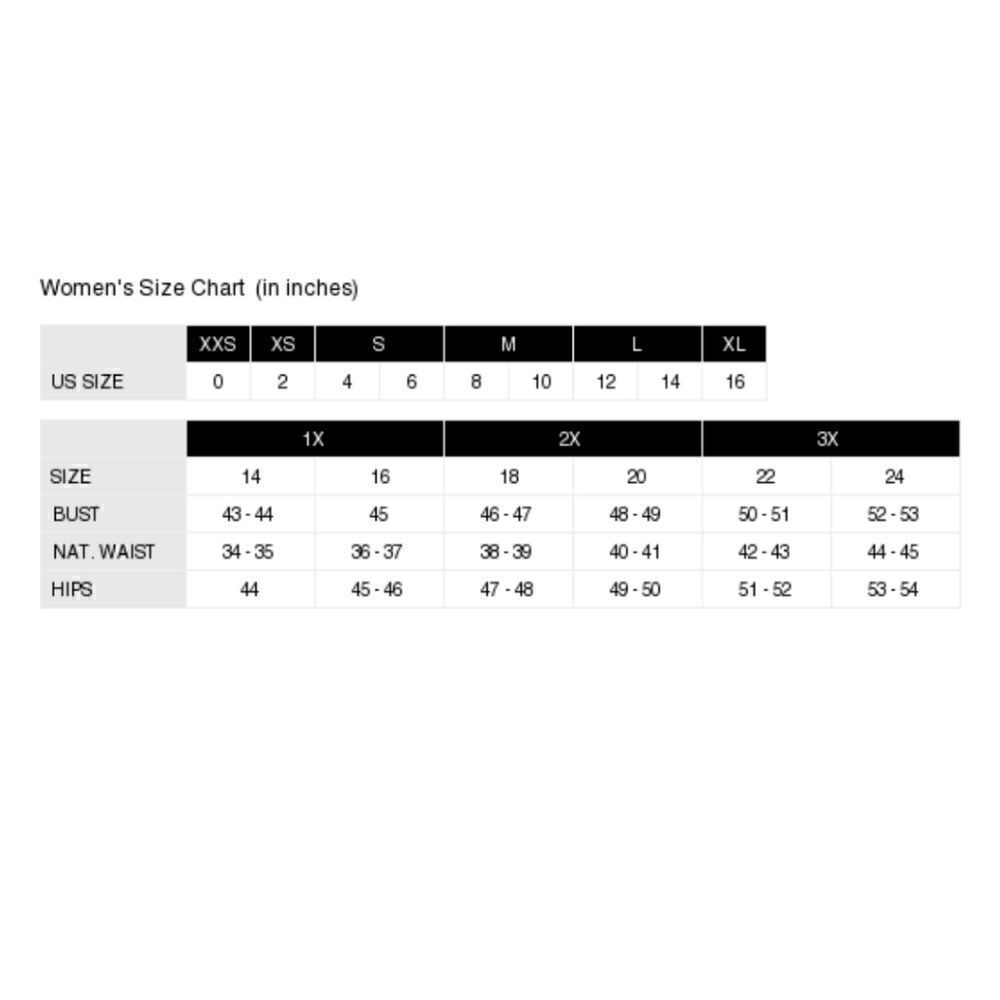 Women's Size Chart (in inches)

| | XXS | XS | S | S | M | M | L | L | XL |
|---|---|---|---|---|---|---|---|---|---|
| US SIZE | 0 | 2 | 4 | 6 | 8 | 10 | 12 | 14 | 16 |

| | 1X | 1X | 2X | 2X | 3X | 3X |
|---|---|---|---|---|---|---|
| SIZE | 14 | 16 | 18 | 20 | 22 | 24 |
| BUST | 43 - 44 | 45 | 46 - 47 | 48 - 49 | 50 - 51 | 52 - 53 |
| NAT. WAIST | 34 - 35 | 36 - 37 | 38 - 39 | 40 - 41 | 42 - 43 | 44 - 45 |
| HIPS | 44 | 45 - 46 | 47 - 48 | 49 - 50 | 51 - 52 | 53 - 54 |